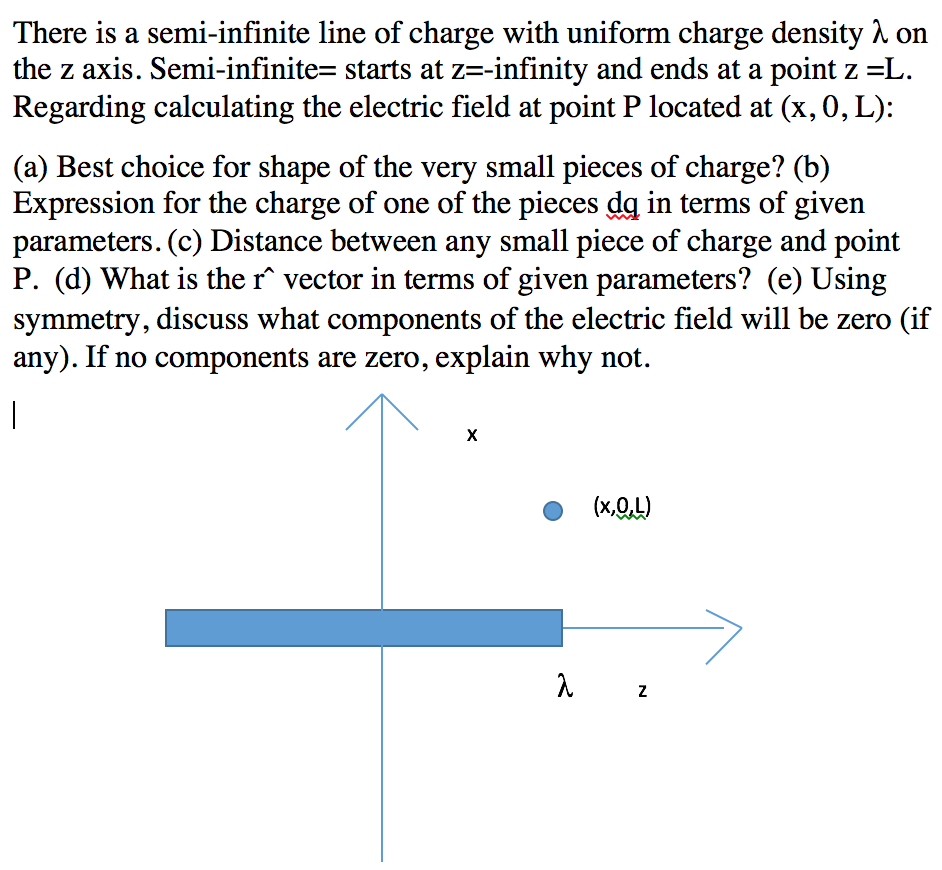 There is a semi-infinite line of charge with uniform charge density λ on the z axis. Semi-infinite= starts at z=-infinity and ends at a point z =L. Regarding calculating the electric field at point P located at (x, 0, L):

(a) Best choice for shape of the very small pieces of charge? (b) Expression for the charge of one of the pieces dq in terms of given parameters. (c) Distance between any small piece of charge and point P. (d) What is the r^ vector in terms of given parameters? (e) Using symmetry, discuss what components of the electric field will be zero (if any). If no components are zero, explain why not.

x

(x,0,L)

λ

z